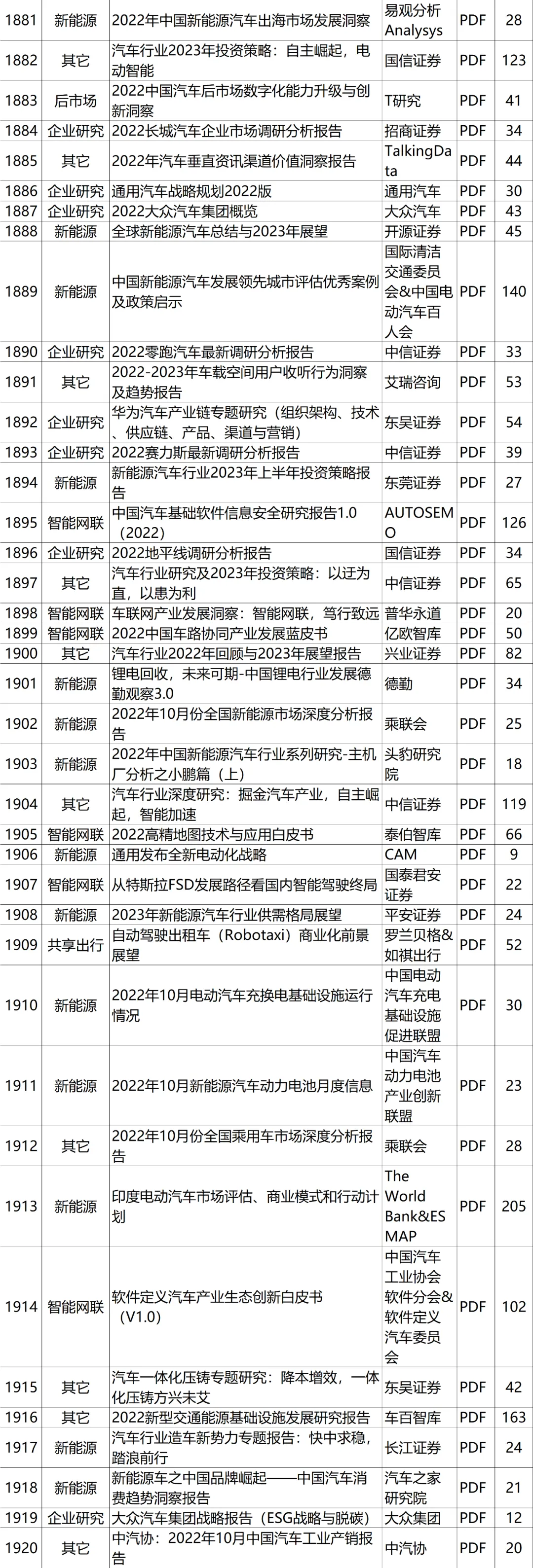 | 1881 | 新能源 | 2022年中国新能源汽车出海市场发展洞察 | 易观分析Analysys | PDF | 28 |
|---|---|---|---|---|---|
| 1882 | 其它 | 汽车行业2023年投资策略：自主崛起，电动智能 | 国信证券 | PDF | 123 |
| 1883 | 后市场 | 2022中国汽车后市场数字化能力升级与创新洞察 | T研究 | PDF | 41 |
| 1884 | 企业研究 | 2022长城汽车企业市场调研分析报告 | 招商证券 | PDF | 34 |
| 1885 | 其它 | 2022年汽车垂直资讯渠道价值洞察报告 | TalkingData | PDF | 44 |
| 1886 | 企业研究 | 通用汽车战略规划2022版 | 通用汽车 | PDF | 30 |
| 1887 | 企业研究 | 2022大众汽车集团概览 | 大众汽车 | PDF | 43 |
| 1888 | 新能源 | 全球新能源汽车总结与2023年展望 | 开源证券 | PDF | 45 |
| 1889 | 新能源 | 中国新能源汽车发展领先城市评估优秀案例及政策启示 | 国际清洁交通委员会&中国电动汽车百人会 | PDF | 140 |
| 1890 | 企业研究 | 2022零跑汽车最新调研分析报告 | 中信证券 | PDF | 33 |
| 1891 | 其它 | 2022-2023年车载空间用户收听行为洞察及趋势报告 | 艾瑞咨询 | PDF | 53 |
| 1892 | 企业研究 | 华为汽车产业链专题研究（组织架构、技术、供应链、产品、渠道与营销） | 东吴证券 | PDF | 54 |
| 1893 | 企业研究 | 2022赛力斯最新调研分析报告 | 中信证券 | PDF | 39 |
| 1894 | 新能源 | 新能源汽车行业2023年上半年投资策略报告 | 东莞证券 | PDF | 27 |
| 1895 | 智能网联 | 中国汽车基础软件信息安全研究报告1.0（2022） | AUTOSEMO | PDF | 126 |
| 1896 | 企业研究 | 2022地平线调研分析报告 | 国信证券 | PDF | 34 |
| 1897 | 其它 | 汽车行业研究及2023年投资策略：以迂为直，以患为利 | 中信证券 | PDF | 65 |
| 1898 | 智能网联 | 车联网产业发展洞察：智能网联，笃行致远 | 普华永道 | PDF | 20 |
| 1899 | 智能网联 | 2022中国车路协同产业发展蓝皮书 | 亿欧智库 | PDF | 50 |
| 1900 | 其它 | 汽车行业2022年回顾与2023年展望报告 | 兴业证券 | PDF | 82 |
| 1901 | 新能源 | 锂电回收，未来可期-中国锂电行业发展德勤观察3.0 | 德勤 | PDF | 34 |
| 1902 | 新能源 | 2022年10月份全国新能源市场深度分析报告 | 乘联会 | PDF | 25 |
| 1903 | 新能源 | 2022年中国新能源汽车行业系列研究-主机厂分析之小鹏篇（上） | 头豹研究院 | PDF | 18 |
| 1904 | 其它 | 汽车行业深度研究：掘金汽车产业，自主崛起，智能加速 | 中信证券 | PDF | 119 |
| 1905 | 智能网联 | 2022高精地图技术与应用白皮书 | 泰伯智库 | PDF | 66 |
| 1906 | 新能源 | 通用发布全新电动化战略 | CAM | PDF | 9 |
| 1907 | 智能网联 | 从特斯拉FSD发展路径看国内智能驾驶终局 | 国泰君安证券 | PDF | 22 |
| 1908 | 新能源 | 2023年新能源汽车行业供需格局展望 | 平安证券 | PDF | 24 |
| 1909 | 共享出行 | 自动驾驶出租车（Robotaxi）商业化前景展望 | 罗兰贝格&如祺出行 | PDF | 52 |
| 1910 | 新能源 | 2022年10月电动汽车充换电基础设施运行情况 | 中国电动汽车充电基础设施促进联盟 | PDF | 30 |
| 1911 | 新能源 | 2022年10月新能源汽车动力电池月度信息 | 中国汽车动力电池产业创新联盟 | PDF | 23 |
| 1912 | 其它 | 2022年10月份全国乘用车市场深度分析报告 | 乘联会 | PDF | 28 |
| 1913 | 新能源 | 印度电动汽车市场评估、商业模式和行动计划 | The World Bank&ESMAP | PDF | 205 |
| 1914 | 智能网联 | 软件定义汽车产业生态创新白皮书（V1.0） | 中国汽车工业协会软件分会&软件定义汽车委员会 | PDF | 102 |
| 1915 | 其它 | 汽车一体化压铸专题研究：降本增效，一体化压铸方兴未艾 | 东吴证券 | PDF | 42 |
| 1916 | 其它 | 2022新型交通能源基础设施发展研究报告 | 车百智库 | PDF | 163 |
| 1917 | 新能源 | 汽车行业造车新势力专题报告：快中求稳，踏浪前行 | 长江证券 | PDF | 24 |
| 1918 | 新能源 | 新能源车之中国品牌崛起——中国汽车消费趋势洞察报告 | 汽车之家研究院 | PDF | 21 |
| 1919 | 企业研究 | 大众汽车集团战略报告（ESG战略与脱碳） | 大众集团 | PDF | 12 |
| 1920 | 其它 | 中汽协：2022年10月中国汽车工业产销报告 | 中汽协 | PDF | 20 |